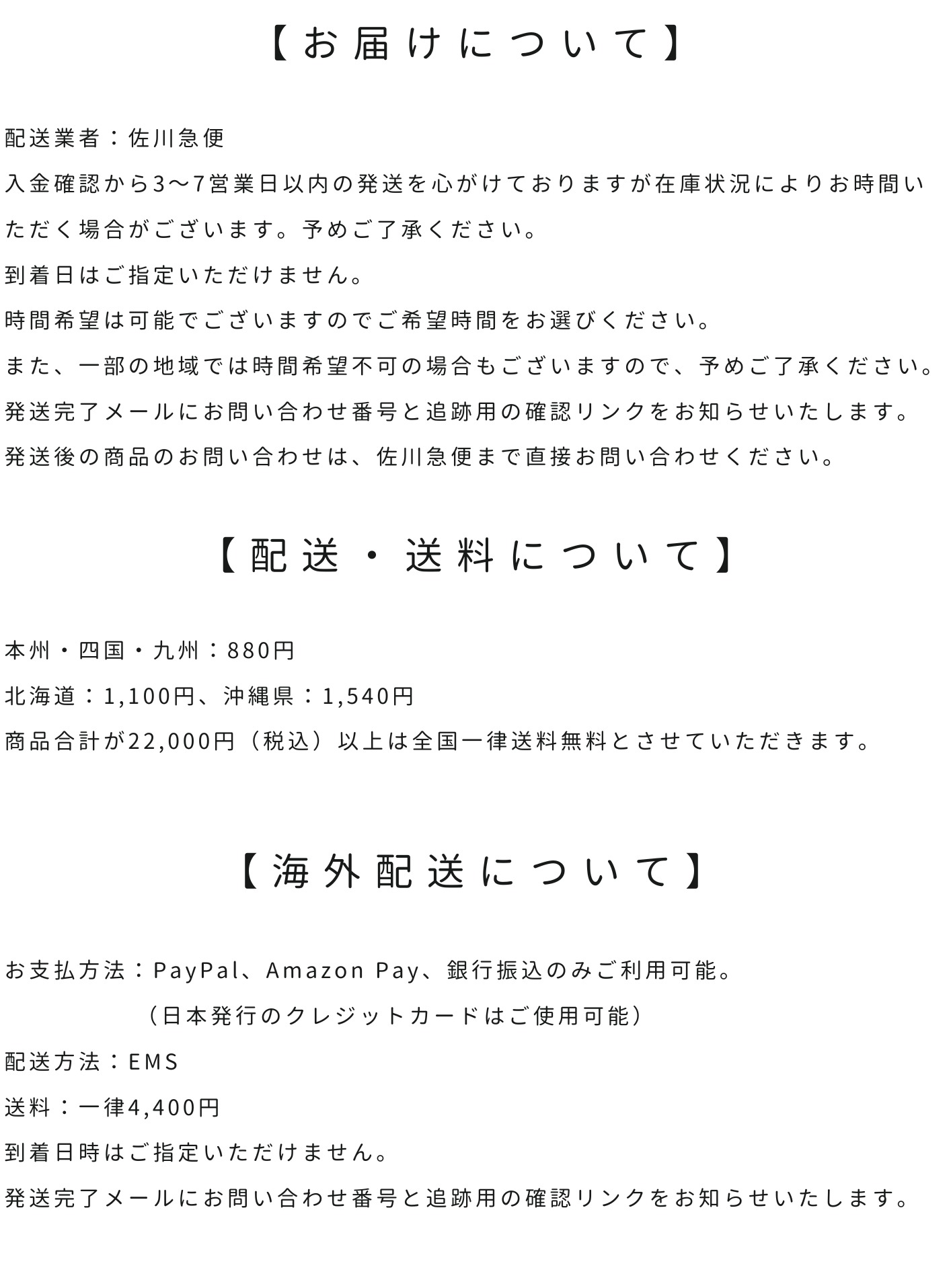 【お届けについて】

配送業者：佐川急便

入金確認から3〜7営業日以内の発送を心がけておりますが在庫状況によりお時間いただく場合がございます。予めご了承ください。

到着日はご指定いただけません。

時間希望は可能でございますのでご希望時間をお選びください。

また、一部の地域では時間希望不可の場合もございますので、予めご了承ください。

発送完了メールにお問い合わせ番号と追跡用の確認リンクをお知らせいたします。

発送後の商品のお問い合わせは、佐川急便まで直接お問い合わせください。

【配送・送料について】

本州・四国・九州：880円

北海道：1,100円、沖縄県：1,540円

商品合計が22,000円（税込）以上は全国一律送料無料とさせていただきます。

【海外配送について】

お支払方法：PayPal、Amazon Pay、銀行振込のみご利用可能。

（日本発行のクレジットカードはご使用可能）

配送方法：EMS

送料：一律4,400円

到着日時はご指定いただけません。

発送完了メールにお問い合わせ番号と追跡用の確認リンクをお知らせいたします。